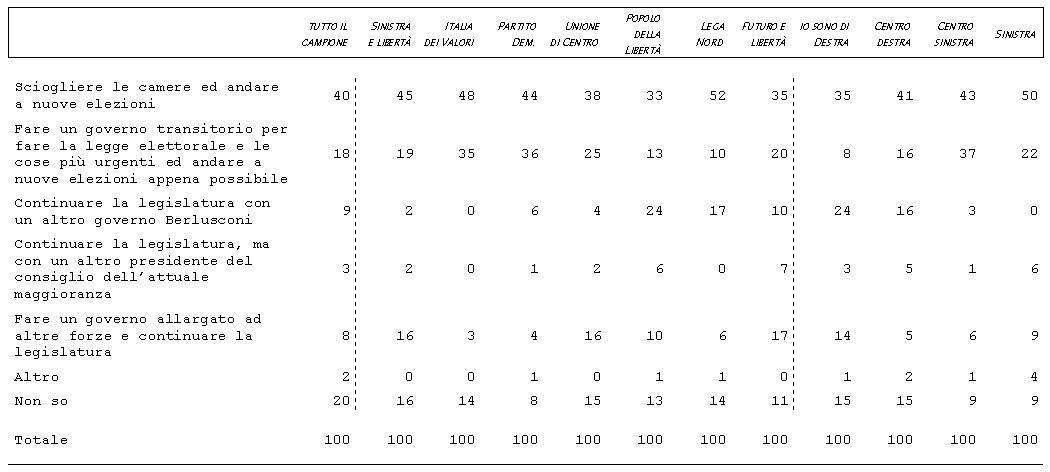 |  | TUTTO IL CAMPIONE | SINISTRA E LIBERTÀ | ITALIA DEI VALORI | PARTITO DEM. | UNIONE DI CENTRO | POPOLO DELLA LIBERTÀ | LEGA NORD | FUTURO E LIBERTÀ | IO SONO DI DESTRA | CENTRO DESTRA | CENTRO SINISTRA | SINISTRA |
|---|---|---|---|---|---|---|---|---|---|---|---|---|
| Sciogliere le camere ed andare a nuove elezioni | 40 | 45 | 48 | 44 | 38 | 33 | 52 | 35 | 35 | 41 | 43 | 50 |
| Fare un governo transitorio per fare la legge elettorale e le cose più urgenti ed andare a nuove elezioni appena possibile | 18 | 19 | 35 | 36 | 25 | 13 | 10 | 20 | 8 | 16 | 37 | 22 |
| Continuare la legislatura con un altro governo Berlusconi | 9 | 2 | 0 | 6 | 4 | 24 | 17 | 10 | 24 | 16 | 3 | 0 |
| Continuare la legislatura, ma con un altro presidente del consiglio dell'attuale maggioranza | 3 | 2 | 0 | 1 | 2 | 6 | 0 | 7 | 3 | 5 | 1 | 6 |
| Fare un governo allargato ad altre forze e continuare la legislatura | 8 | 16 | 3 | 4 | 16 | 10 | 6 | 17 | 14 | 5 | 6 | 9 |
| Altro | 2 | 0 | 0 | 1 | 0 | 1 | 1 | 0 | 1 | 2 | 1 | 4 |
| Non so | 20 | 16 | 14 | 8 | 15 | 13 | 14 | 11 | 15 | 15 | 9 | 9 |
| Totale | 100 | 100 | 100 | 100 | 100 | 100 | 100 | 100 | 100 | 100 | 100 | 100 |